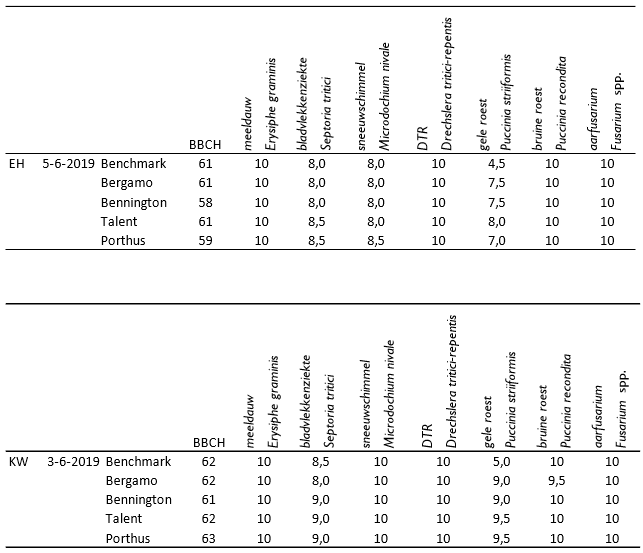 | | | | BBCH | meeldauw Erysiphe graminis | bladvlekkenziekte Septoria tritici | sneeuwschimmel Microdochium nivale | DTR Drechslera tritici-repentis | gele roest Puccinia striiformis | bruine roest Puccinia recondita | aarfusarium Fusarium spp. |
|---|---|---|---|---|---|---|---|---|---|---|
| EH | 5-6-2019 | Benchmark | 61 | 10 | 8,0 | 8,0 | 10 | 4,5 | 10 | 10 |
| | | Bergamo | 61 | 10 | 8,0 | 8,0 | 10 | 7,5 | 10 | 10 |
| | | Bennington | 58 | 10 | 8,0 | 8,0 | 10 | 7,5 | 10 | 10 |
| | | Talent | 61 | 10 | 8,5 | 8,0 | 10 | 8,0 | 10 | 10 |
| | | Porthus | 59 | 10 | 8,5 | 8,5 | 10 | 7,0 | 10 | 10 |

| | | | BBCH | meeldauw Erysiphe graminis | bladvlekkenziekte Septoria tritici | sneeuwschimmel Microdochium nivale | DTR Drechslera tritici-repentis | gele roest Puccinia striiformis | bruine roest Puccinia recondita | aarfusarium Fusarium spp. |
|---|---|---|---|---|---|---|---|---|---|---|
| KW | 3-6-2019 | Benchmark | 62 | 10 | 8,5 | 10 | 10 | 5,0 | 10 | 10 |
| | | Bergamo | 62 | 10 | 8,0 | 10 | 10 | 9,0 | 9,5 | 10 |
| | | Bennington | 61 | 10 | 9,0 | 10 | 10 | 9,0 | 10 | 10 |
| | | Talent | 62 | 10 | 9,0 | 10 | 10 | 9,5 | 10 | 10 |
| | | Porthus | 63 | 10 | 9,0 | 10 | 10 | 9,5 | 10 | 10 |